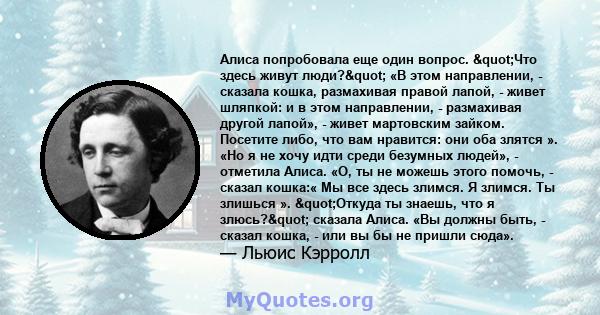 Алиса попробовала еще один вопрос. &quot;Что здесь живут люди?&quot; «В этом направлении, - сказала кошка, размахивая правой лапой, - живет шляпкой: и в этом направлении, - размахивая другой лапой», - живет мартовским зайком. Посетите либо, что вам нравится: они оба злятся ». «Но я не хочу идти среди безумных людей», - отметила Алиса. «О, ты не можешь этого помочь, - сказал кошка:« Мы все здесь злимся. Я злимся. Ты злишься ». &quot;Откуда ты знаешь, что я злюсь?&quot; сказала Алиса. «Вы должны быть, - сказал кошка, - или вы бы не пришли сюда».
— Льюис Кэрролл

MyQuotes.org